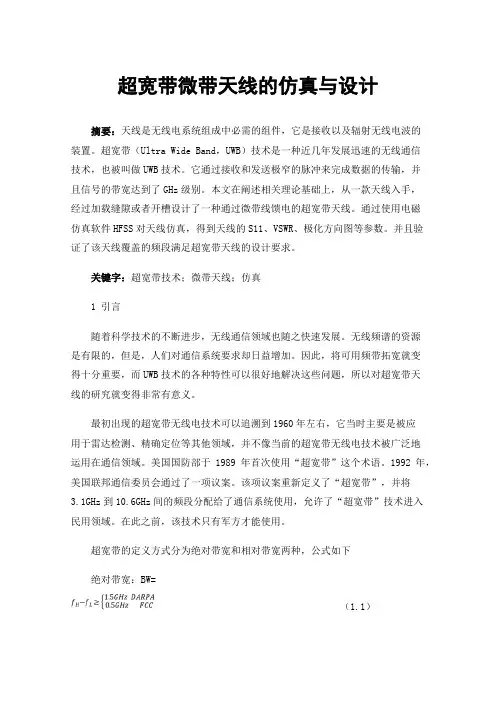 超宽带微带天线的仿真与设计

摘要：天线是无线电系统组成中必需的组件，它是接收以及辐射无线电波的装置。超宽带（Ultra Wide Band，UWB）技术是一种近几年发展迅速的无线通信技术，也被叫做UWB技术。它通过接收和发送极窄的脉冲来完成数据的传输，并且信号的带宽达到了GHz级别。本文在阐述相关理论基础上，从一款天线入手，经过加载缝隙或者开槽设计了一种通过微带线馈电的超宽带天线。通过使用电磁仿真软件HFSS对天线仿真，得到天线的S11、VSWR、极化方向图等参数。并且验证了该天线覆盖的频段满足超宽带天线的设计要求。

关键字：超宽带技术；微带天线；仿真

1 引言

随着科学技术的不断进步，无线通信领域也随之快速发展。无线频谱的资源是有限的，但是，人们对通信系统要求却日益增加。因此，将可用频带拓宽就变得十分重要，而UWB技术的各种特性可以很好地解决这些问题，所以对超宽带天线的研究就变得非常有意义。

最初出现的超宽带无线电技术可以追溯到1960年左右，它当时主要是被应用于雷达检测、精确定位等其他领域，并不像当前的超宽带无线电技术被广泛地运用在通信领域。美国国防部于 1989 年首次使用“超宽带”这个术语。1992 年，美国联邦通信委员会通过了一项议案。该项议案重新定义了“超宽带”，并将3.1GHz到10.6GHz间的频段分配给了通信系统使用，允许了“超宽带”技术进入民用领域。在此之前，该技术只有军方才能使用。

超宽带的定义方式分为绝对带宽和相对带宽两种，公式如下

绝对带宽：BW=

$f_H - f_L \geq \begin{cases} 1.5GHz & DARPA \\ 0.5GHz & FCC \end{cases}$ （1.1）